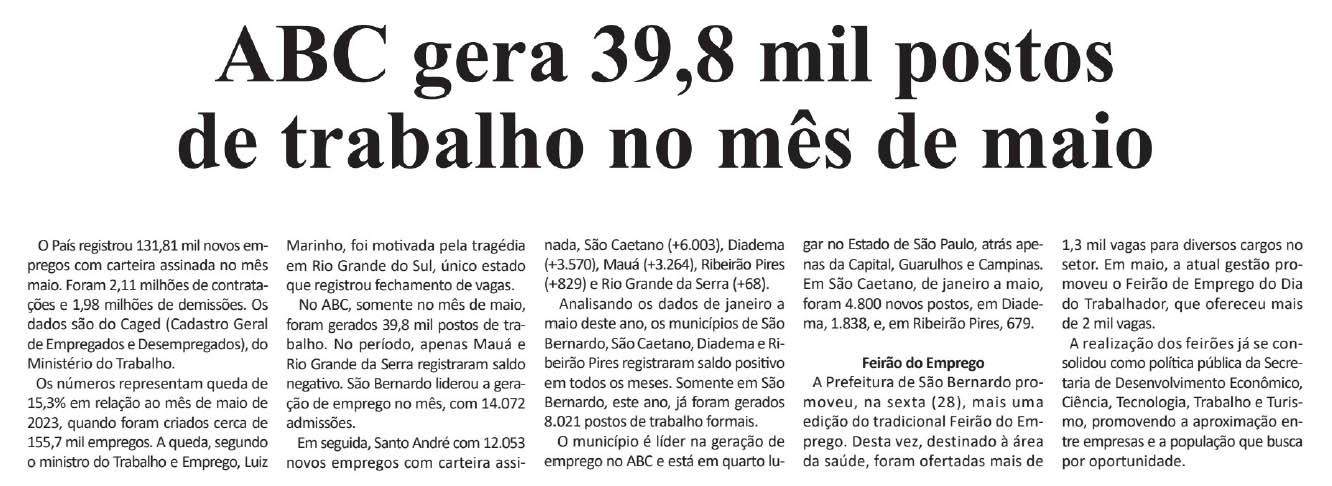 ABC gera 39,8 mil postos de trabalho no mês de maio

O País registrou 131,81 mil novos empregos com carteira assinada no mês maio. Foram 2,11 milhões de contratações e 1,98 milhões de demissões. Os dados são do Caged (Cadastro Geral de Empregados e Desempregados), do Ministério do Trabalho.

Os números representam queda de 15,3% em relação ao mês de maio de 2023, quando foram criados cerca de 155,7 mil empregos. A queda, segundo o ministro do Trabalho e Emprego, Luiz Marinho, foi motivada pela tragédia em Rio Grande do Sul, único estado que registrou fechamento de vagas.

No ABC, somente no mês de maio, foram gerados 39,8 mil postos de trabalho. No período, apenas Mauá e Rio Grande da Serra registraram saldo negativo. São Bernardo liderou a geração de emprego no mês, com 14.072 admissões.

Em seguida, Santo André com 12.053 novos empregos com carteira assinada, São Caetano (+6.003), Diadema (+3.570), Mauá (+3.264), Ribeirão Pires (+829) e Rio Grande da Serra (+68).

Analisando os dados de janeiro a maio deste ano, os municípios de São Bernardo, São Caetano, Diadema e Ribeirão Pires registraram saldo positivo em todos os meses. Somente em São Bernardo, este ano, já foram gerados 8.021 postos de trabalho formais.

O município é líder na geração de emprego no ABC e está em quarto lugar no Estado de São Paulo, atrás apenas da Capital, Guarulhos e Campinas. Em São Caetano, de janeiro a maio, foram 4.800 novos postos, em Diadema, 1.838, e, em Ribeirão Pires, 679.

Feirão do Emprego

A Prefeitura de São Bernardo promoveu, na sexta (28), mais uma edição do tradicional Feirão do Emprego. Desta vez, destinado à área da saúde, foram ofertadas mais de 1,3 mil vagas para diversos cargos no setor. Em maio, a atual gestão promoveu o Feirão de Emprego do Dia do Trabalhador, que ofereceu mais de 2 mil vagas.

A realização dos feirões já se consolidou como política pública da Secretaria de Desenvolvimento Econômico, Ciência, Tecnologia, Trabalho e Turismo, promovendo a aproximação entre empresas e a população que busca por oportunidade.